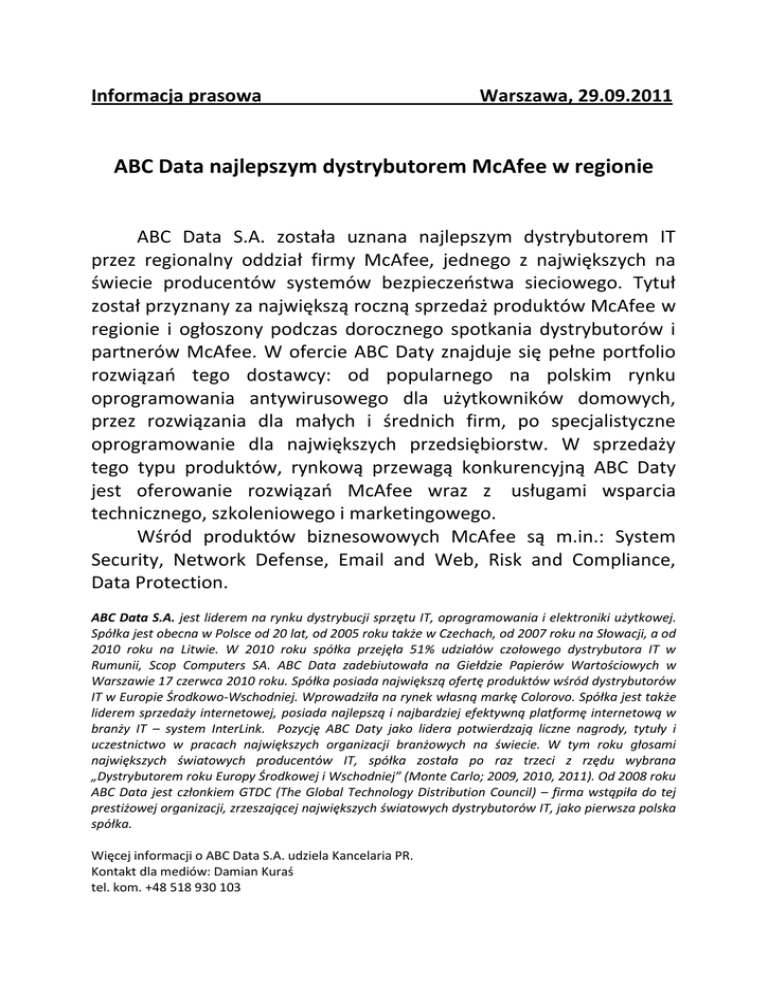 Informacja prasowa Warszawa, 29.09.2011

ABC Data najlepszym dystrybutorem McAfee w regionie

ABC Data S.A. została uznana najlepszym dystrybutorem IT przez regionalny oddział firmy McAfee, jednego z największych na świecie producentów systemów bezpieczeństwa sieciowego. Tytuł został przyznany za największą roczną sprzedaż produktów McAfee w regionie i ogłoszony podczas dorocznego spotkania dystrybutorów i partnerów McAfee. W ofercie ABC Daty znajduje się pełne portfolio rozwiązań tego dostawcy: od popularnego na polskim rynku oprogramowania antywirusowego dla użytkowników domowych, przez rozwiązania dla małych i średnich firm, po specjalistyczne oprogramowanie dla największych przedsiębiorstw. W sprzedaży tego typu produktów, rynkową przewagą konkurencyjną ABC Daty jest oferowanie rozwiązań McAfee wraz z usługami wsparcia technicznego, szkoleniowego i marketingowego.

Wśród produktów biznesowowych McAfee są m.in.: System Security, Network Defense, Email and Web, Risk and Compliance, Data Protection.

ABC Data S.A. jest liderem na rynku dystrybucji sprzętu IT, oprogramowania i elektroniki użytkowej. Spółka jest obecna w Polsce od 20 lat, od 2005 roku także w Czechach, od 2007 roku na Słowacji, a od 2010 roku na Litwie. W 2010 roku spółka przejęła 51% udziałów czołowego dystrybutora IT w Rumunii, Scop Computers SA. ABC Data zadebiutowała na Giełdzie Papierów Wartościowych w Warszawie 17 czerwca 2010 roku. Spółka posiada największą ofertę produktów wśród dystrybutorów IT w Europie Środkowo-Wschodniej. Wprowadziła na rynek własną markę Colorovo. Spółka jest także liderem sprzedaży internetowej, posiada najlepszą i najbardziej efektywną platformę internetową w branży IT – system InterLink. Pozycję ABC Daty jako lidera potwierdzają liczne nagrody, tytuły i uczestnictwo w pracach największych organizacji branżowych na świecie. W tym roku głosami największych światowych producentów IT, spółka została po raz trzeci z rzędu wybrana „Dystrybutorem roku Europy Środkowej i Wschodniej" (Monte Carlo; 2009, 2010, 2011). Od 2008 roku ABC Data jest członkiem GTDC (The Global Technology Distribution Council) – firma wstąpiła do tej prestiżowej organizacji, zrzeszającej największych światowych dystrybutorów IT, jako pierwsza polska spółka.

Więcej informacji o ABC Data S.A. udziela Kancelaria PR.
Kontakt dla mediów: Damian Kuraś
tel. kom. +48 518 930 103